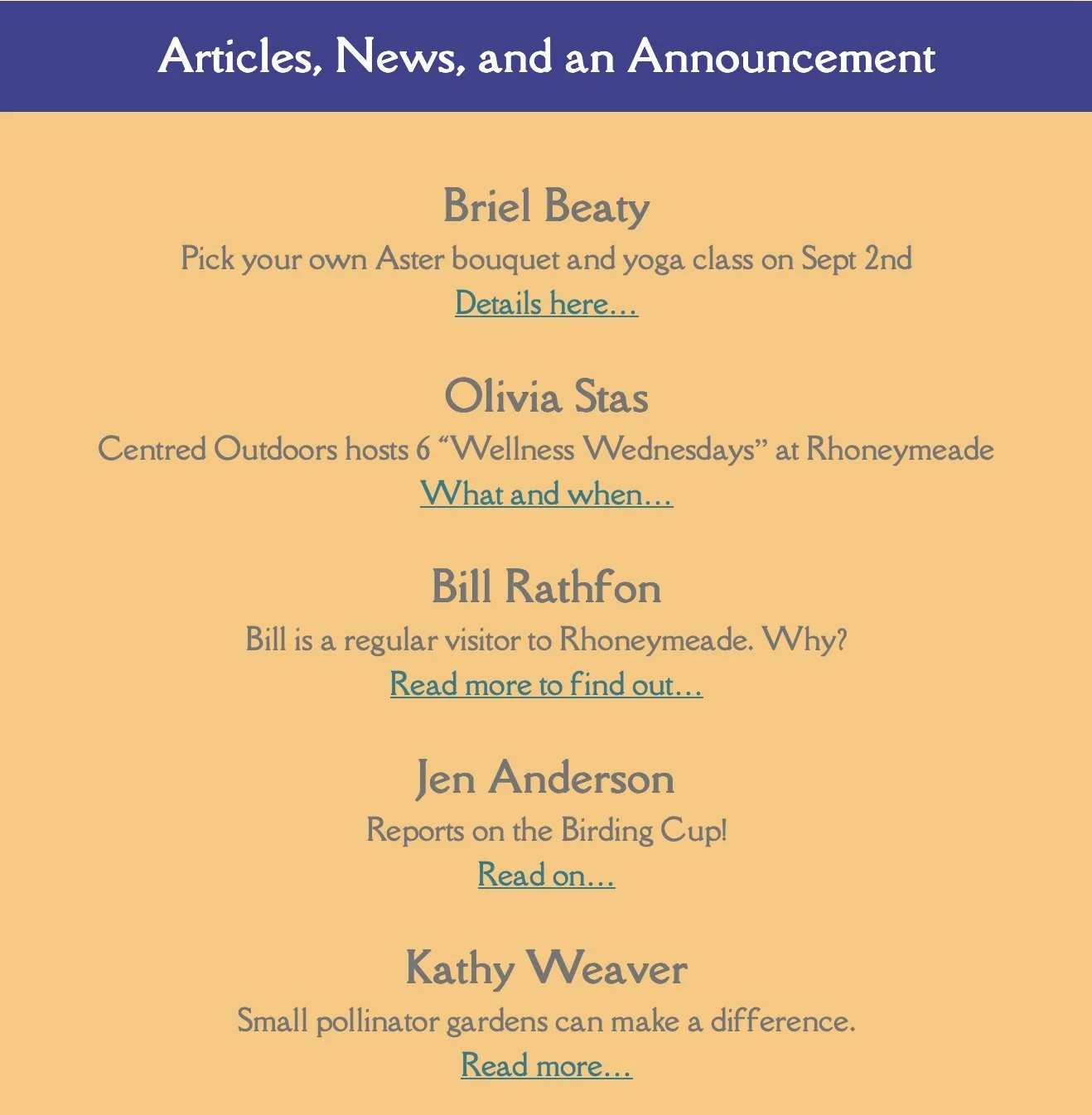 Articles, News, and an Announcement

Briel Beaty

Pick your own Aster bouquet and yoga class on Sept 2nd

Details here…

Olivia Stas

Centred Outdoors hosts 6 “Wellness Wednesdays” at Rhoneymeade

What and when…

Bill Rathfon

Bill is a regular visitor to Rhoneymeade. Why?

Read more to find out…

Jen Anderson

Reports on the Birding Cup!

Read on…

Kathy Weaver

Small pollinator gardens can make a difference.

Read more…